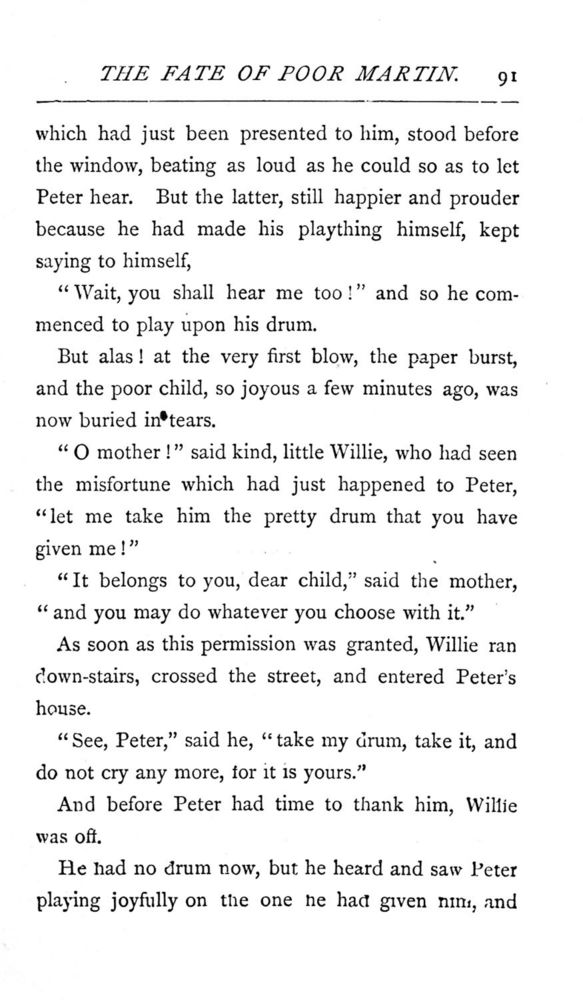 THE FATE OF POOR MARTIN. 91

which had just been presented to him, stood before the window, beating as loud as he could so as to let Peter hear. But the latter, still happier and prouder because he had made his plaything himself, kept saying to himself,

"Wait, you shall hear me too!" and so he commenced to play upon his drum.

But alas! at the very first blow, the paper burst, and the poor child, so joyous a few minutes ago, was now buried in tears.

"O mother!" said kind, little Willie, who had seen the misfortune which had just happened to Peter, "let me take him the pretty drum that you have given me!"

"It belongs to you, dear child," said the mother, "and you may do whatever you choose with it."

As soon as this permission was granted, Willie ran down-stairs, crossed the street, and entered Peter's house.

"See, Peter," said he, "take my drum, take it, and do not cry any more, for it is yours."

And before Peter had time to thank him, Willie was off.

He had no drum now, but he heard and saw Peter playing joyfully on the one he had given him, and